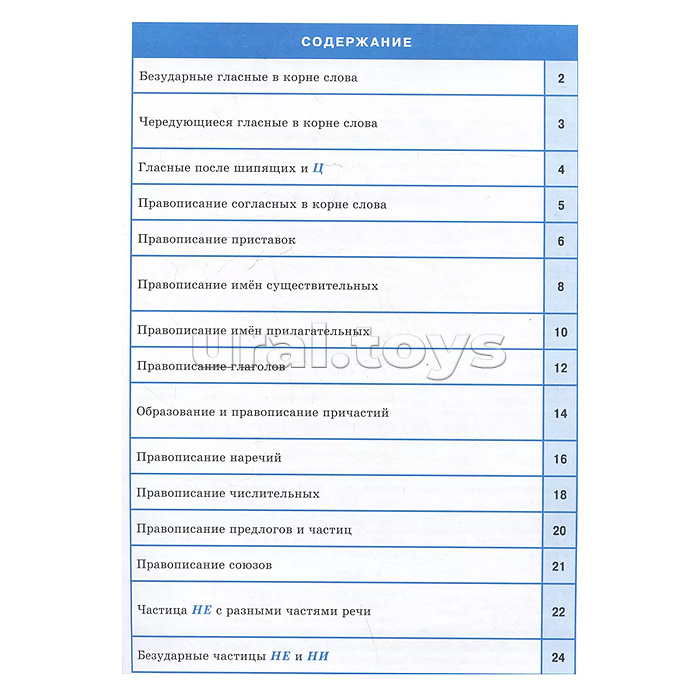 СОДЕРЖАНИЕ

| | |
|---|---|
| Безударные гласные в корне слова | 2 |
| Чередующиеся гласные в корне слова | 3 |
| Гласные после шипящих и Ц | 4 |
| Правописание согласных в корне слова | 5 |
| Правописание приставок | 6 |
| Правописание имён существительных | 8 |
| Правописание имён прилагательных | 10 |
| Правописание глаголов | 12 |
| Образование и правописание причастий | 14 |
| Правописание наречий | 16 |
| Правописание числительных | 18 |
| Правописание предлогов и частиц | 20 |
| Правописание союзов | 21 |
| Частица НЕ с разными частями речи | 22 |
| Безударные частицы НЕ и НИ | 24 |

ural.toys